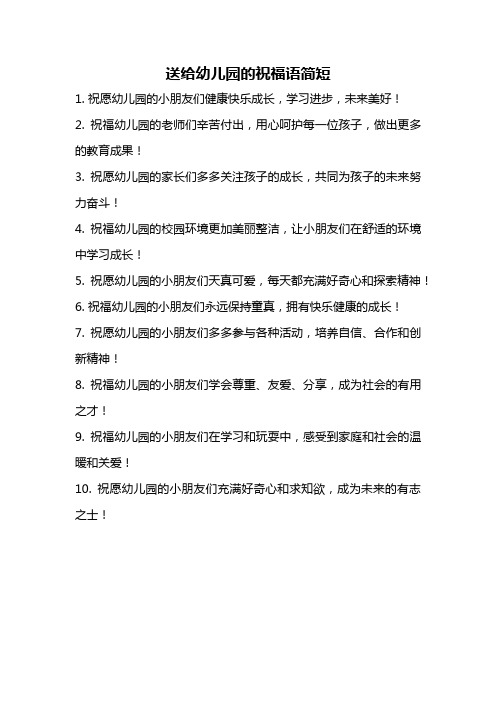 送给幼儿园的祝福语简短

1. 祝愿幼儿园的小朋友们健康快乐成长，学习进步，未来美好！

2. 祝福幼儿园的老师们辛苦付出，用心呵护每一位孩子，做出更多的教育成果！

3. 祝愿幼儿园的家长们多多关注孩子的成长，共同为孩子的未来努力奋斗！

4. 祝福幼儿园的校园环境更加美丽整洁，让小朋友们在舒适的环境中学习成长！

5. 祝愿幼儿园的小朋友们天真可爱，每天都充满好奇心和探索精神！

6. 祝福幼儿园的小朋友们永远保持童真，拥有快乐健康的成长！

7. 祝愿幼儿园的小朋友们多多参与各种活动，培养自信、合作和创新精神！

8. 祝福幼儿园的小朋友们学会尊重、友爱、分享，成为社会的有用之才！

9. 祝福幼儿园的小朋友们在学习和玩耍中，感受到家庭和社会的温暖和关爱！

10. 祝愿幼儿园的小朋友们充满好奇心和求知欲，成为未来的有志之士！